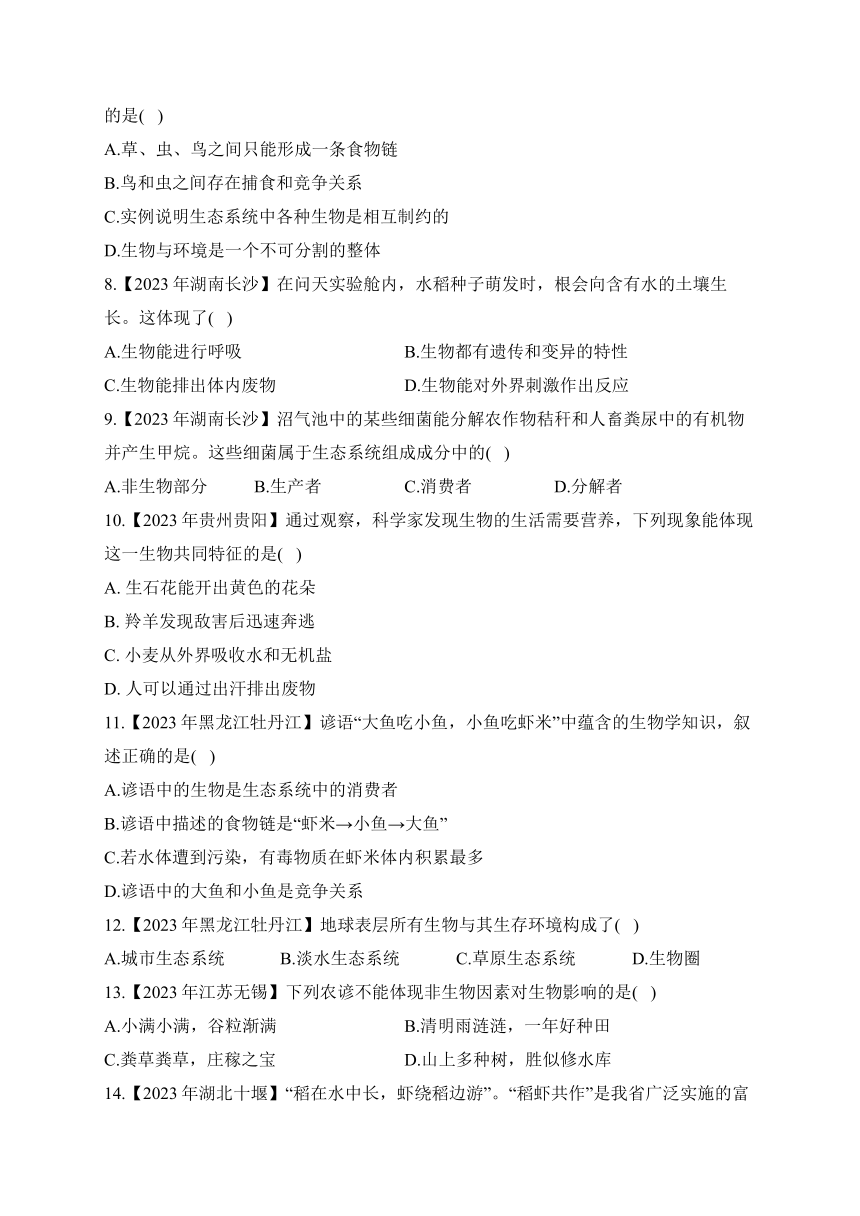 的是( )
A.草、虫、鸟之间只能形成一条食物链
B.鸟和虫之间存在捕食和竞争关系
C.实例说明生态系统中各种生物是相互制约的
D.生物与环境是一个不可分割的整体

8.【2023 年湖南长沙】在问天实验舱内，水稻种子萌发时，根会向含有水的土壤生长。这体现了( )
A.生物能进行呼吸
B.生物都有遗传和变异的特性
C.生物能排出体内废物
D.生物能对外界刺激作出反应

9.【2023 年湖南长沙】沼气池中的某些细菌能分解农作物秸秆和人畜粪尿中的有机物并产生甲烷。这些细菌属于生态系统组成成分中的( )
A.非生物部分
B.生产者
C.消费者
D.分解者

10.【2023 年贵州贵阳】通过观察，科学家发现生物的生活需要营养，下列现象能体现这一生物共同特征的是( )
A. 生石花能开出黄色的花朵
B. 羚羊发现敌害后迅速奔逃
C. 小麦从外界吸收水和无机盐
D. 人可以通过出汗排出废物

11.【2023 年黑龙江牡丹江】谚语“大鱼吃小鱼，小鱼吃虾米”中蕴含的生物学知识，叙述正确的是( )
A.谚语中的生物是生态系统中的消费者
B.谚语中描述的食物链是“虾米→小鱼→大鱼”
C.若水体遭到污染，有毒物质在虾米体内积累最多
D.谚语中的大鱼和小鱼是竞争关系

12.【2023 年黑龙江牡丹江】地球表层所有生物与其生存环境构成了( )
A.城市生态系统
B.淡水生态系统
C.草原生态系统
D.生物圈

13.【2023 年江苏无锡】下列农谚不能体现非生物因素对生物影响的是( )
A.小满小满，谷粒渐满
B.清明雨涟涟，一年好种田
C.粪草粪草，庄稼之宝
D.山上多种树，胜似修水库

14.【2023 年湖北十堰】“稻在水中长，虾绕稻边游”。“稻虾共作”是我省广泛实施的富